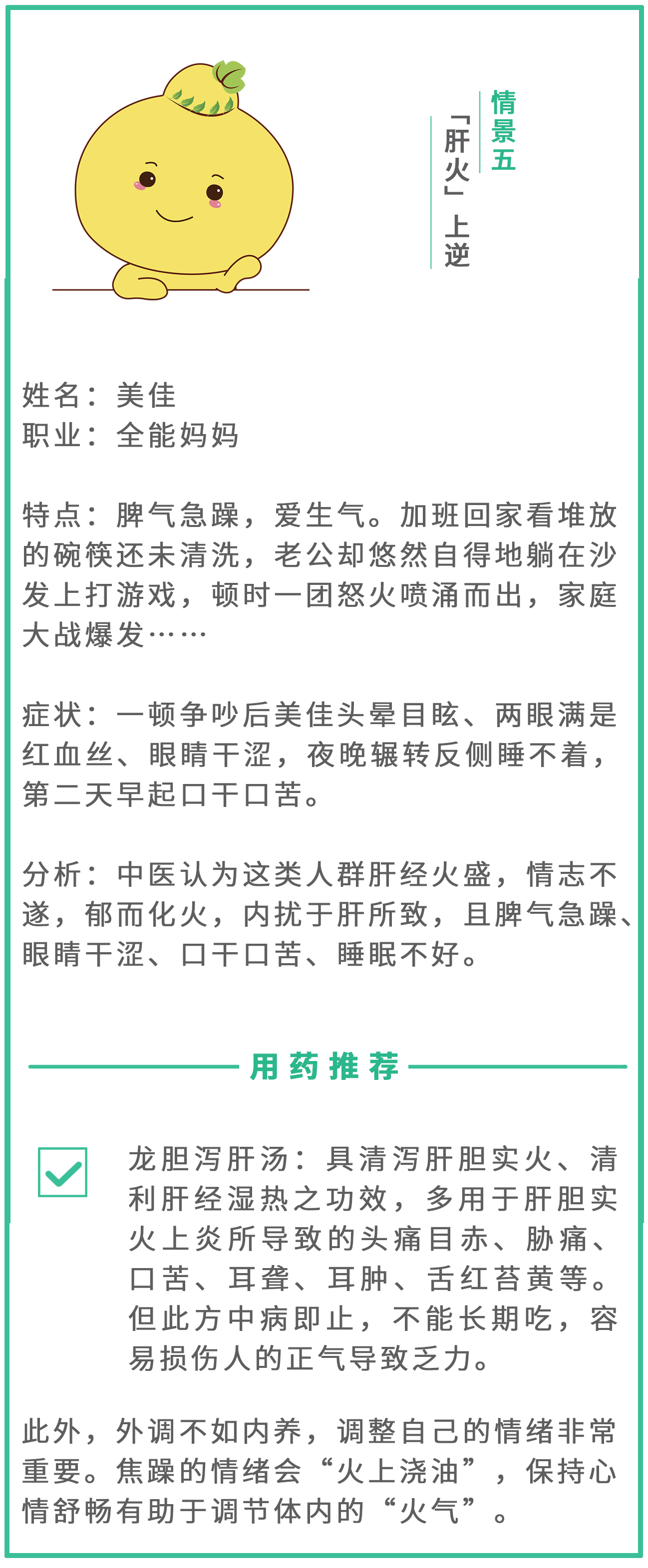 情景五

「肝火」上逆

姓名：美佳
职业：全能妈妈

特点：脾气急躁，爱生气。加班回家看堆放的碗筷还未清洗，老公却悠然自得地躺在沙发上打游戏，顿时一团怒火喷涌而出，家庭大战爆发……

症状：一顿争吵后美佳头晕目眩、两眼满是红血丝、眼睛干涩，夜晚辗转反侧睡不着，第二天早起口干口苦。

分析：中医认为这类人群肝经火盛，情志不遂，郁而化火，内扰于肝所致，且脾气急躁、眼睛干涩、口干口苦、睡眠不好。

用药推荐

龙胆泻肝汤：具清泻肝胆实火、清利肝经湿热之功效，多用于肝胆实火上炎所导致的头痛目赤、胁痛、口苦、耳聋、耳肿、舌红苔黄等。但此方中病即止，不能长期吃，容易损伤人的正气导致乏力。

此外，外调不如内养，调整自己的情绪非常重要。焦躁的情绪会“火上浇油”，保持心情舒畅有助于调节体内的“火气”。